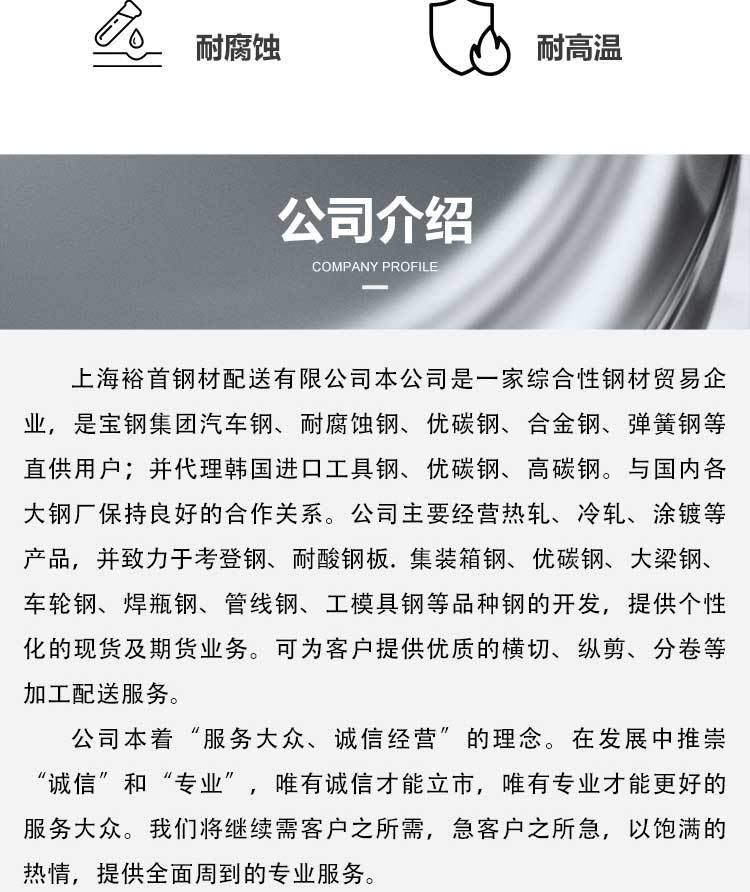 耐腐蚀

耐高温

公司介绍

COMPANY PROFILE

上海裕首钢材配送有限公司本公司是一家综合性钢材贸易企业，是宝钢集团汽车钢、耐腐蚀钢、优碳钢、合金钢、弹簧钢等直供用户；并代理韩国进口工具钢、优碳钢、高碳钢。与国内各大钢厂保持良好的合作关系。公司主要经营热轧、冷轧、涂镀等产品，并致力于考登钢、耐酸钢板.集装箱钢、优碳钢、大梁钢、车轮钢、焊瓶钢、管线钢、工模具钢等品种钢的开发，提供个性化的现货及期货业务。可为客户提供优质的横切、纵剪、分卷等加工配送服务。

公司本着“服务大众、诚信经营”的理念。在发展中推崇“诚信”和“专业”，唯有诚信才能立市，唯有专业才能更好的服务大众。我们将继续需客户之所需，急客户之所急，以饱满的热情，提供全面周到的专业服务。